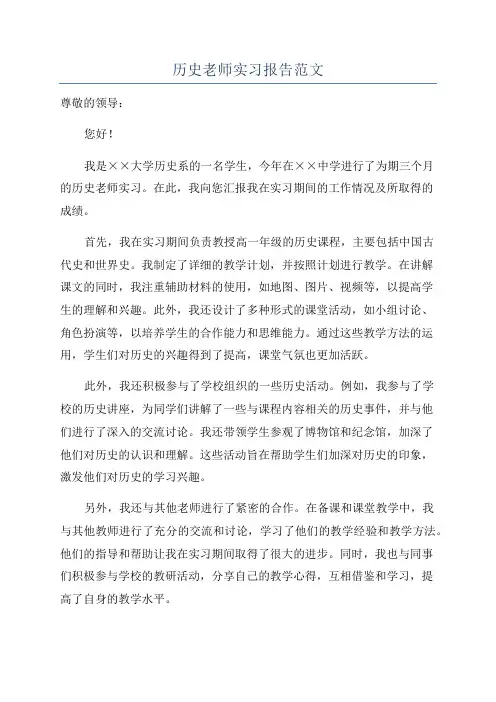 历史老师实习报告范文

尊敬的领导：

您好！

我是××大学历史系的一名学生，今年在××中学进行了为期三个月的历史老师实习。在此，我向您汇报我在实习期间的工作情况及所取得的成绩。

首先，我在实习期间负责教授高一年级的历史课程，主要包括中国古代史和世界史。我制定了详细的教学计划，并按照计划进行教学。在讲解课文的同时，我注重辅助材料的使用，如地图、图片、视频等，以提高学生的理解和兴趣。此外，我还设计了多种形式的课堂活动，如小组讨论、角色扮演等，以培养学生的合作能力和思维能力。通过这些教学方法的运用，学生们对历史的兴趣得到了提高，课堂气氛也更加活跃。

此外，我还积极参与了学校组织的一些历史活动。例如，我参与了学校的历史讲座，为同学们讲解了一些与课程内容相关的历史事件，并与他们进行了深入的交流讨论。我还带领学生参观了博物馆和纪念馆，加深了他们对历史的认识和理解。这些活动旨在帮助学生们加深对历史的印象，激发他们对历史的学习兴趣。

另外，我还与其他老师进行了紧密的合作。在备课和课堂教学中，我与其他教师进行了充分的交流和讨论，学习了他们的教学经验和教学方法。他们的指导和帮助让我在实习期间取得了很大的进步。同时，我也与同事们积极参与学校的教研活动，分享自己的教学心得，互相借鉴和学习，提高了自身的教学水平。